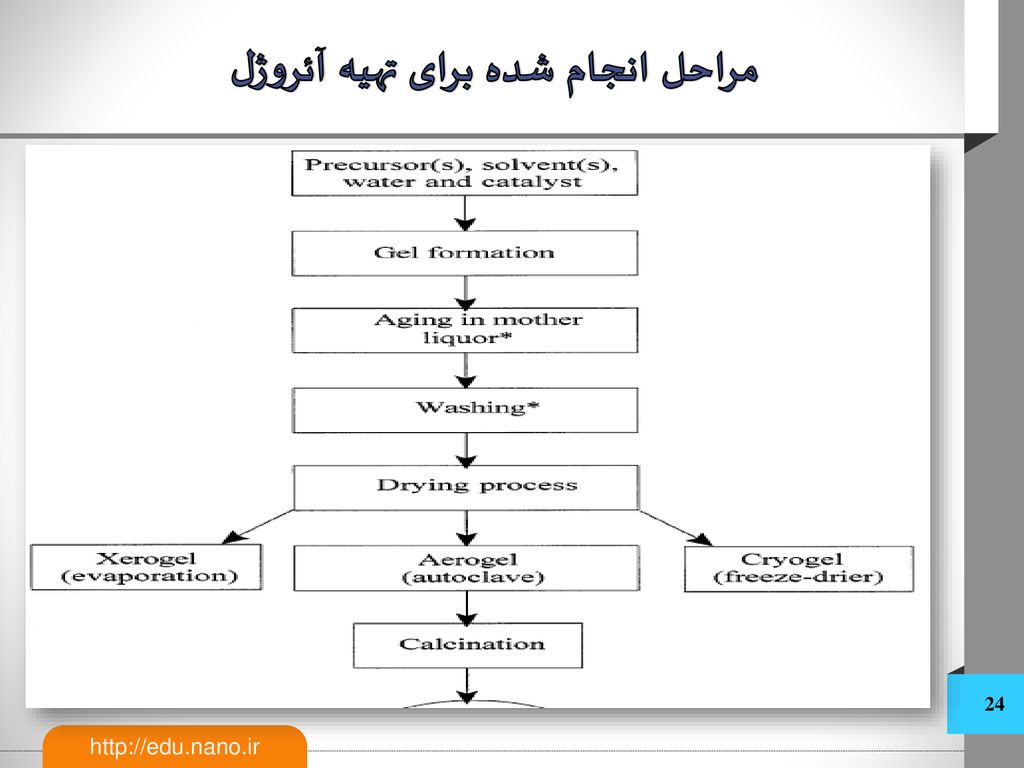 مراحل انجام شده برای تهیه آئروژل

Precursor(s), solvent(s), water and catalyst

Gel formation

Aging in mother liquor*

Washing*

Drying process

Xerogel (evaporation)

Aerogel (autoclave)

Cryogel (freeze-drier)

Calcination

24

http://edu.nano.ir